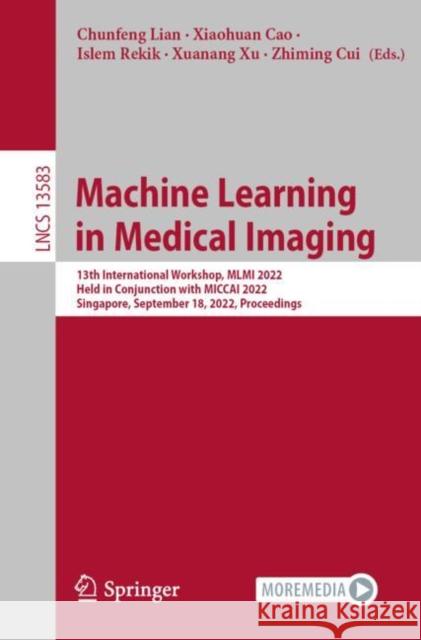 Chunfeng Lian · Xiaohuan Cao · Islem Rekik · Xuanang Xu · Zhiming Cui (Eds.)

LNCS 13583

Machine Learning in Medical Imaging

13th International Workshop, MLMI 2022
Held in Conjunction with MICCAI 2022
Singapore, September 18, 2022, Proceedings

Springer

MOREMEDIA

Kraina Książek